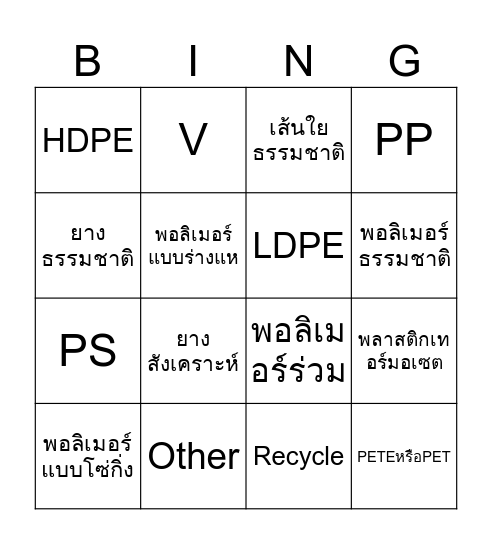 | B | I | N | G |
|---|---|---|---|
| HDPE | V | เส้นใยธรรมชาติ | PP |
| ยางธรรมชาติ | พอลิเมอร์แบบร่างแห | LDPE | พอลิเมอร์ธรรมชาติ |
| PS | ยางสังเคราะห์ | พอลิเมอร์ร่วม | พลาสติกเทอร์มอเซต |
| พอลิเมอร์แบบโซ่กิ่ง | Other | Recycle | PETEหรือPET |